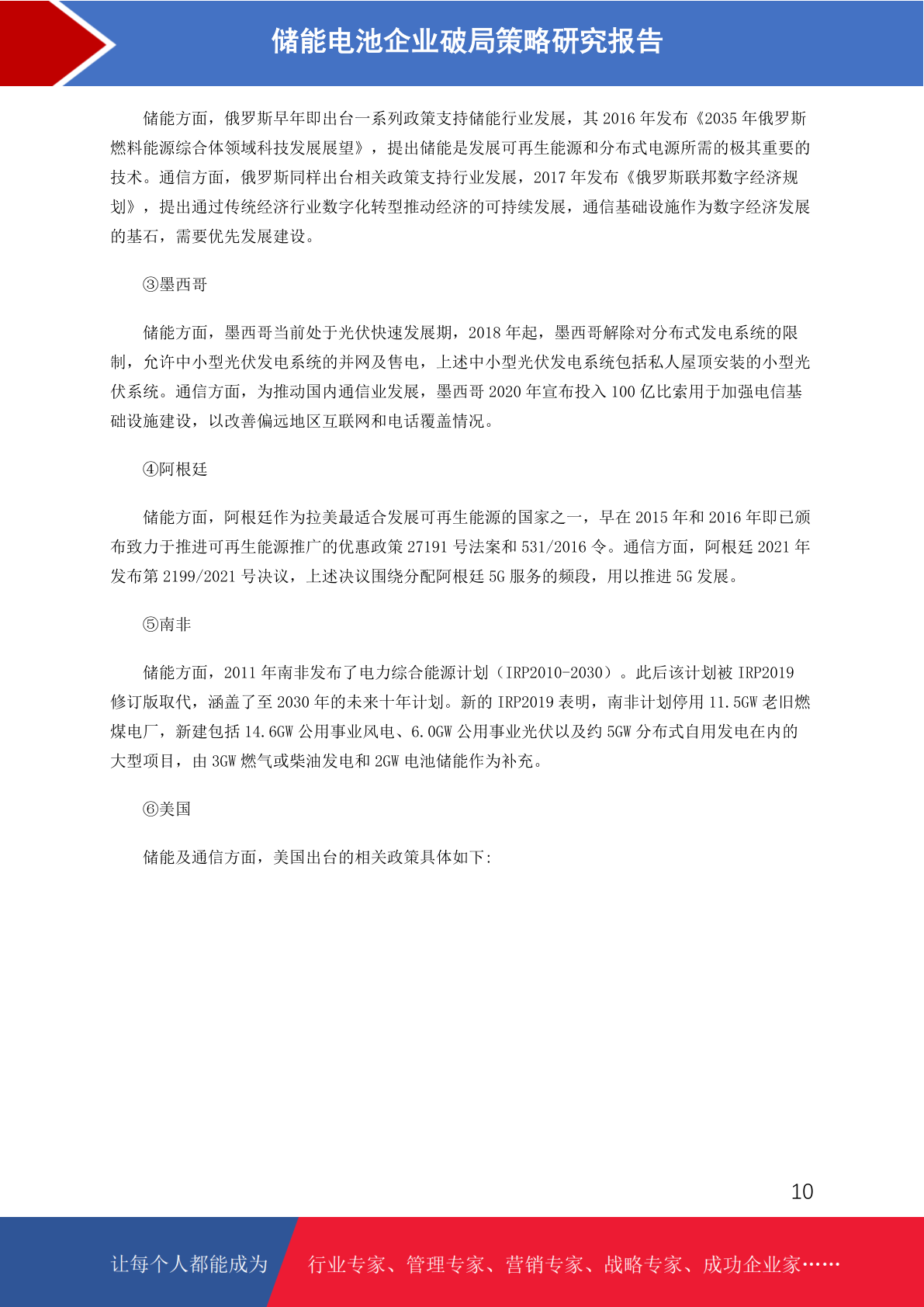 储能电池企业破局策略研究报告

储能方面，俄罗斯早年即出台一系列政策支持储能行业发展，其 2016 年发布《2035 年俄罗斯燃料能源综合体领域科技发展展望》，提出储能是发展可再生能源和分布式电源所需的极其重要的技术。通信方面，俄罗斯同样出台相关政策支持行业发展，2017 年发布《俄罗斯联邦数字经济规划》，提出通过传统经济行业数字化转型推动经济的可持续发展，通信基础设施作为数字经济发展的基石，需要优先发展建设。

③墨西哥

储能方面，墨西哥当前处于光伏快速发展期，2018 年起，墨西哥解除对分布式发电系统的限制，允许中小型光伏发电系统的并网及售电，上述中小型光伏发电系统包括私人屋顶安装的小型光伏系统。通信方面，为推动国内通信业发展，墨西哥 2020 年宣布投入 100 亿比索用于加强电信基础设施建设，以改善偏远地区互联网和电话覆盖情况。

④阿根廷

储能方面，阿根廷作为拉美最适合发展可再生能源的国家之一，早在 2015 年和 2016 年即已颁布致力于推进可再生能源推广的优惠政策 27191 号法案和 531/2016 令。通信方面，阿根廷 2021 年发布第 2199/2021 号决议，上述决议围绕分配阿根廷 5G 服务的频段，用以推进 5G 发展。

⑤南非

储能方面，2011 年南非发布了电力综合能源计划（IRP2010-2030）。此后该计划被 IRP2019 修订版取代，涵盖了至 2030 年的未来十年计划。新的 IRP2019 表明，南非计划停用 11.5GW 老旧燃煤电厂，新建包括 14.6GW 公用事业风电、6.0GW 公用事业光伏以及约 5GW 分布式自用发电在内的大型项目，由 3GW 燃气或柴油发电和 2GW 电池储能作为补充。

⑥美国

储能及通信方面，美国出台的相关政策具体如下:

10

让每个人都能成为 行业专家、管理专家、营销专家、战略专家、成功企业家……